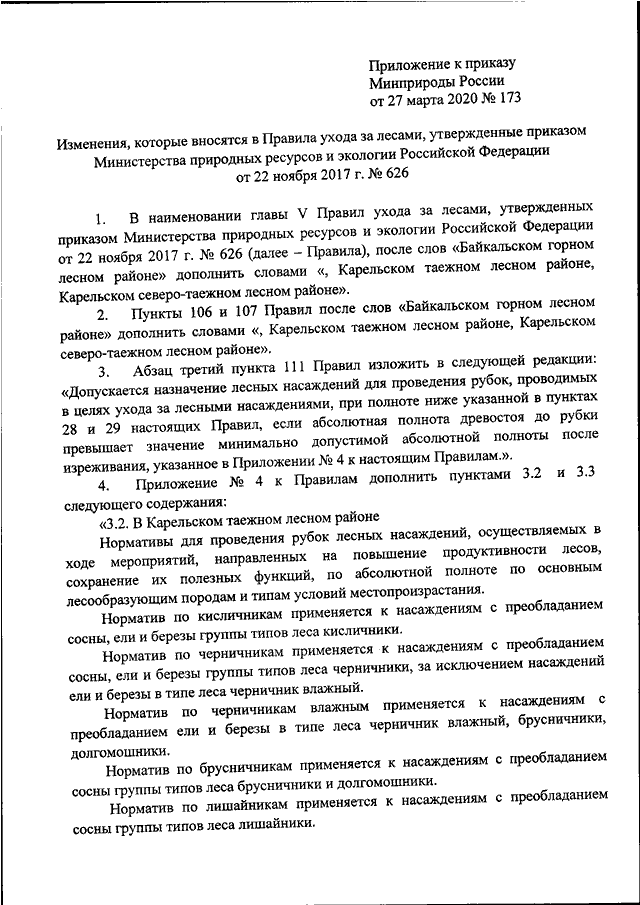 Приложение к приказу
Минприроды России
от 27 марта 2020 № 173

Изменения, которые вносятся в Правила ухода за лесами, утвержденные приказом Министерства природных ресурсов и экологии Российской Федерации от 22 ноября 2017 г. № 626

1. В наименовании главы V Правил ухода за лесами, утвержденных приказом Министерства природных ресурсов и экологии Российской Федерации от 22 ноября 2017 г. № 626 (далее – Правила), после слов «Байкальском горном лесном районе» дополнить словами «, Карельском таежном лесном районе, Карельском северо-таежном лесном районе».

2. Пункты 106 и 107 Правил после слов «Байкальском горном лесном районе» дополнить словами «, Карельском таежном лесном районе, Карельском северо-таежном лесном районе».

3. Абзац третий пункта 111 Правил изложить в следующей редакции: «Допускается назначение лесных насаждений для проведения рубок, проводимых в целях ухода за лесными насаждениями, при полноте ниже указанной в пунктах 28 и 29 настоящих Правил, если абсолютная полнота древостоя до рубки превышает значение минимально допустимой абсолютной полноты после изреживания, указанное в Приложении № 4 к настоящим Правилам.».

4. Приложение № 4 к Правилам дополнить пунктами 3.2 и 3.3 следующего содержания:

«3.2. В Карельском таежном лесном районе

Нормативы для проведения рубок лесных насаждений, осуществляемых в ходе мероприятий, направленных на повышение продуктивности лесов, сохранение их полезных функций, по абсолютной полноте по основным лесообразующим породам и типам условий местопроизрастания.

Норматив по кисличникам применяется к насаждениям с преобладанием сосны, ели и березы группы типов леса кисличники.

Норматив по черничникам применяется к насаждениям с преобладанием сосны, ели и березы группы типов леса черничники, за исключением насаждений ели и березы в типе леса черничник влажный.

Норматив по черничникам влажным применяется к насаждениям с преобладанием ели и березы в типе леса черничник влажный, брусничники, долгомошники.

Норматив по брусничникам применяется к насаждениям с преобладанием сосны группы типов леса брусничники и долгомошники.

Норматив по лишайникам применяется к насаждениям с преобладанием сосны группы типов леса лишайники.